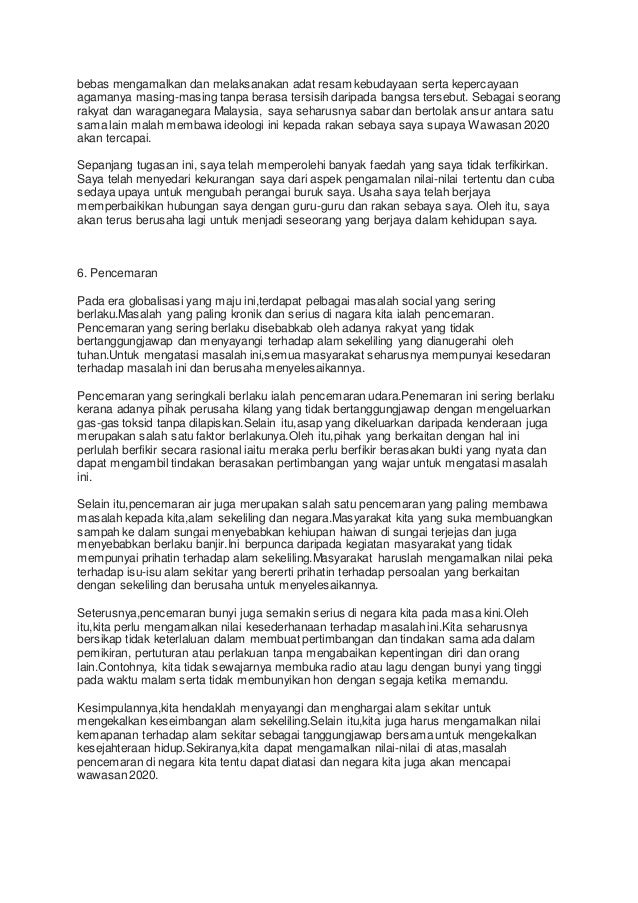 bebas mengamalkan dan melaksanakan adat resam kebudayaan serta kepercayaan agamanya masing-masing tanpa berasa tersisih daripada bangsa tersebut. Sebagai seorang rakyat dan waraganegara Malaysia, saya seharusnya sabar dan bertolak ansur antara satu sama lain malah membawa ideologi ini kepada rakan sebaya saya supaya Wawasan 2020 akan tercapai.

Sepanjang tugasan ini, saya telah memperolehi banyak faedah yang saya tidak terfikirkan. Saya telah menyedari kekurangan saya dari aspek pengamalan nilai-nilai tertentu dan cuba sedaya upaya untuk mengubah perangai buruk saya. Usaha saya telah berjaya memperbaikikan hubungan saya dengan guru-guru dan rakan sebaya saya. Oleh itu, saya akan terus berusaha lagi untuk menjadi seseorang yang berjaya dalam kehidupan saya.

6. Pencemaran

Pada era globalisasi yang maju ini,terdapat pelbagai masalah social yang sering berlaku.Masalah yang paling kronik dan serius di nagara kita ialah pencemaran. Pencemaran yang sering berlaku disebabkab oleh adanya rakyat yang tidak bertanggungjawap dan menyayangi terhadap alam sekeliling yang dianugerahi oleh tuhan.Untuk mengatasi masalah ini,semua masyarakat seharusnya mempunyai kesedaran terhadap masalah ini dan berusaha menyelesaikannya.

Pencemaran yang seringkali berlaku ialah pencemaran udara.Penemaran ini sering berlaku kerana adanya pihak perusaha kilang yang tidak bertanggungjawap dengan mengeluarkan gas-gas toksid tanpa dilapiskan.Selain itu,asap yang dikeluarkan daripada kenderaan juga merupakan salah satu faktor berlakunya.Oleh itu,pihak yang berkaitan dengan hal ini perlulah berfikir secara rasional iaitu meraka perlu berfikir berasakan bukti yang nyata dan dapat mengambil tindakan berasakan pertimbangan yang wajar untuk mengatasi masalah ini.

Selain itu,pencemaran air juga merupakan salah satu pencemaran yang paling membawa masalah kepada kita,alam sekeliling dan negara.Masyarakat kita yang suka membuangkan sampah ke dalam sungai menyebabkan kehiupan haiwan di sungai terjejas dan juga menyebabkan berlaku banjir.Ini berpunca daripada kegiatan masyarakat yang tidak mempunyai prihatin terhadap alam sekeliling.Masyarakat haruslah mengamalkan nilai peka terhadap isu-isu alam sekitar yang bererti prihatin terhadap persoalan yang berkaitan dengan sekeliling dan berusaha untuk menyelesaikannya.

Seterusnya,pencemaran bunyi juga semakin serius di negara kita pada masa kini.Oleh itu,kita perlu mengamalkan nilai kesederhanaan terhadap masalah ini.Kita seharusnya bersikap tidak keterlaluan dalam membuat pertimbangan dan tindakan sama ada dalam pemikiran, pertuturan atau perlakuan tanpa mengabaikan kepentingan diri dan orang lain.Contohnya, kita tidak sewajarnya membuka radio atau lagu dengan bunyi yang tinggi pada waktu malam serta tidak membunyikan hon dengan segaja ketika memandu.

Kesimpulannya,kita hendaklah menyayangi dan menghargai alam sekitar untuk mengekalkan keseimbangan alam sekeliling.Selain itu,kita juga harus mengamalkan nilai kemapanan terhadap alam sekitar sebagai tanggungjawap bersama untuk mengekalkan kesejahteraan hidup.Sekiranya,kita dapat mengamalkan nilai-nilai di atas,masalah pencemaran di negara kita tentu dapat diatasi dan negara kita juga akan mencapai wawasan 2020.